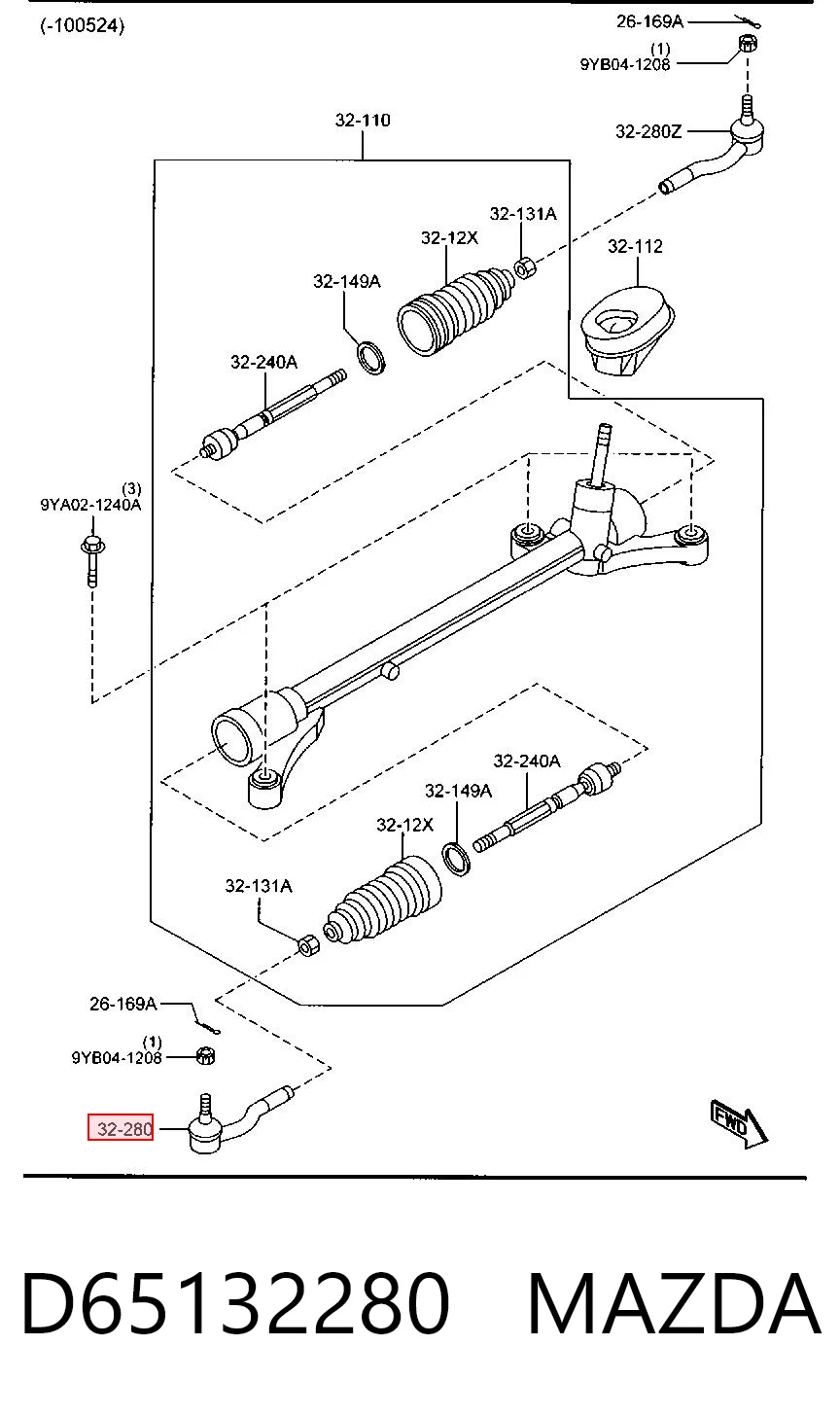 (-100524)

26-169A
(1)
9YB04-1208
32-280Z
32-110
32-131A
32-12X
32-112
32-149A
32-240A
(3)
9YA02-1240A
32-240A
32-149A
32-12X
32-131A
26-169A
(1)
9YB04-1208
32-280
FWD

D65132280 MAZDA